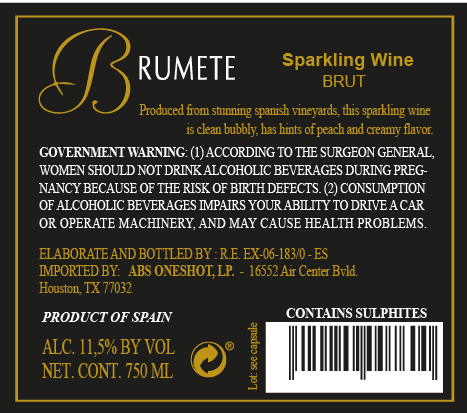 BRUMETE

Sparkling Wine
BRUT

Produced from stunning spanish vineyards, this sparkling wine is clean bubbly, has hints of peach and creamy flavor.

GOVERNMENT WARNING: (1) ACCORDING TO THE SURGEON GENERAL, WOMEN SHOULD NOT DRINK ALCOHOLIC BEVERAGES DURING PREGNANCY BECAUSE OF THE RISK OF BIRTH DEFECTS. (2) CONSUMPTION OF ALCOHOLIC BEVERAGES IMPAIRS YOUR ABILITY TO DRIVE A CAR OR OPERATE MACHINERY, AND MAY CAUSE HEALTH PROBLEMS.

ELABORATE AND BOTTLED BY : R.E. EX-06-183/0 - ES
IMPORTED BY: ABS ONESHOT, LP. - 16552 Air Center Bvld.
Houston, TX 77032

PRODUCT OF SPAIN

ALC. 11,5% BY VOL
NET. CONT. 750 ML

®

Lot: see capsule

CONTAINS SULPHITES